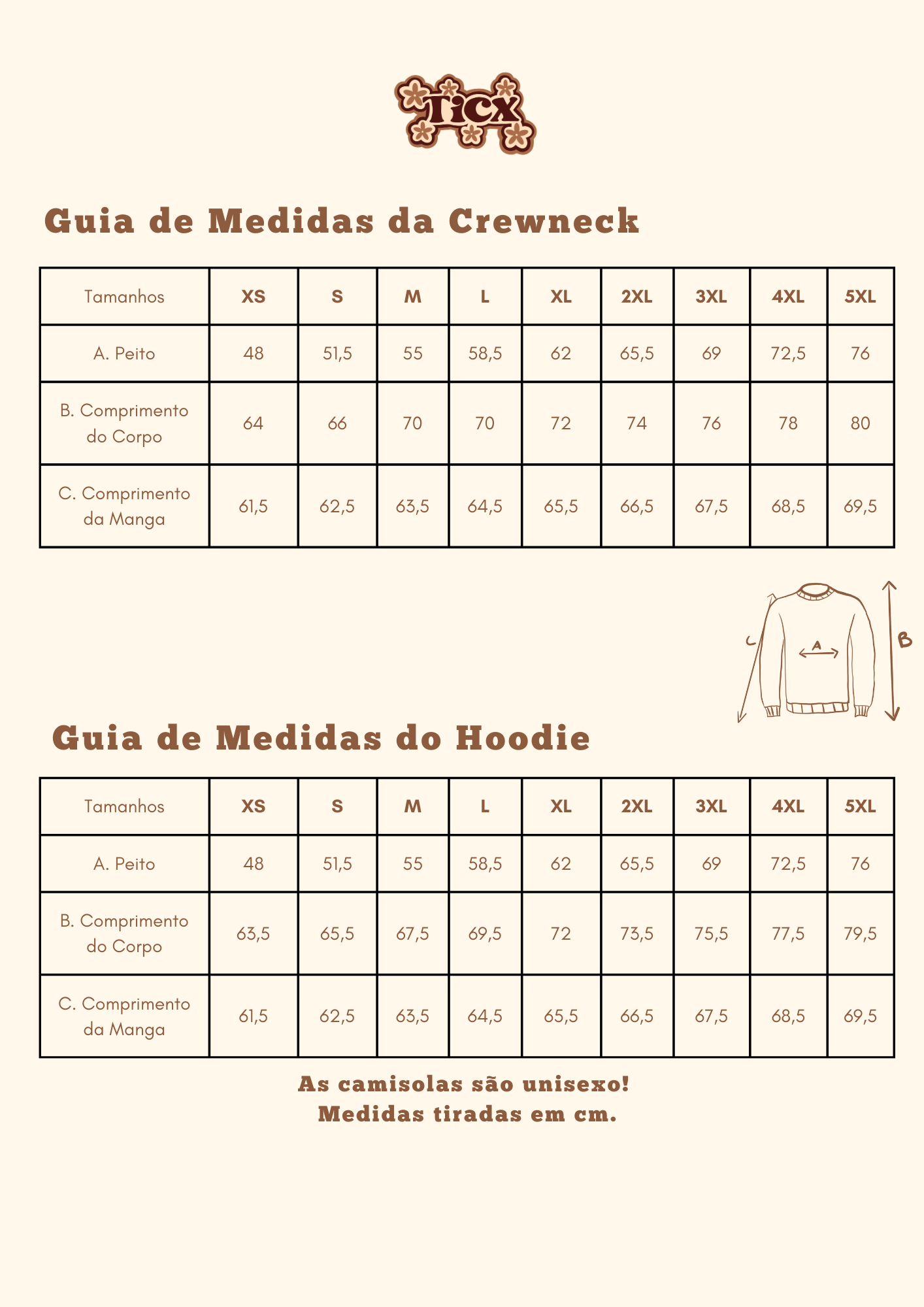 Ticx

Guia de Medidas da Crewneck

| Tamanhos | XS | S | M | L | XL | 2XL | 3XL | 4XL | 5XL |
|---|---|---|---|---|---|---|---|---|---|
| A. Peito | 48 | 51,5 | 55 | 58,5 | 62 | 65,5 | 69 | 72,5 | 76 |
| B. Comprimento do Corpo | 64 | 66 | 70 | 70 | 72 | 74 | 76 | 78 | 80 |
| C. Comprimento da Manga | 61,5 | 62,5 | 63,5 | 64,5 | 65,5 | 66,5 | 67,5 | 68,5 | 69,5 |

C
A
B

Guia de Medidas do Hoodie

| Tamanhos | XS | S | M | L | XL | 2XL | 3XL | 4XL | 5XL |
|---|---|---|---|---|---|---|---|---|---|
| A. Peito | 48 | 51,5 | 55 | 58,5 | 62 | 65,5 | 69 | 72,5 | 76 |
| B. Comprimento do Corpo | 63,5 | 65,5 | 67,5 | 69,5 | 72 | 73,5 | 75,5 | 77,5 | 79,5 |
| C. Comprimento da Manga | 61,5 | 62,5 | 63,5 | 64,5 | 65,5 | 66,5 | 67,5 | 68,5 | 69,5 |

As camisolas são unisexo!
Medidas tiradas em cm.